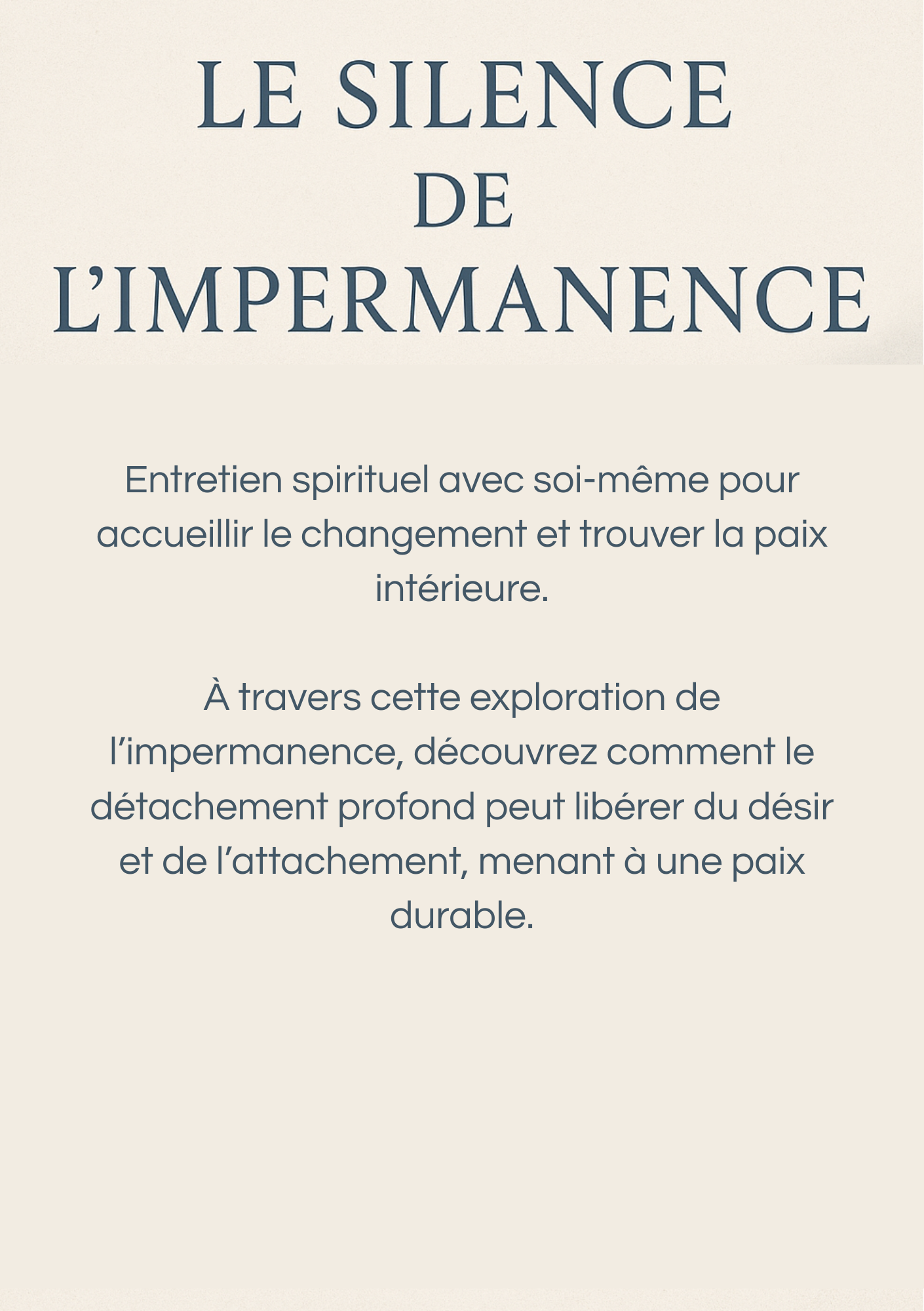 LE SILENCE
DE
L’IMPERMANENCE

Entretien spirituel avec soi-même pour accueillir le changement et trouver la paix intérieure.

À travers cette exploration de l’impermanence, découvrez comment le détachement profond peut libérer du désir et de l’attachement, menant à une paix durable.